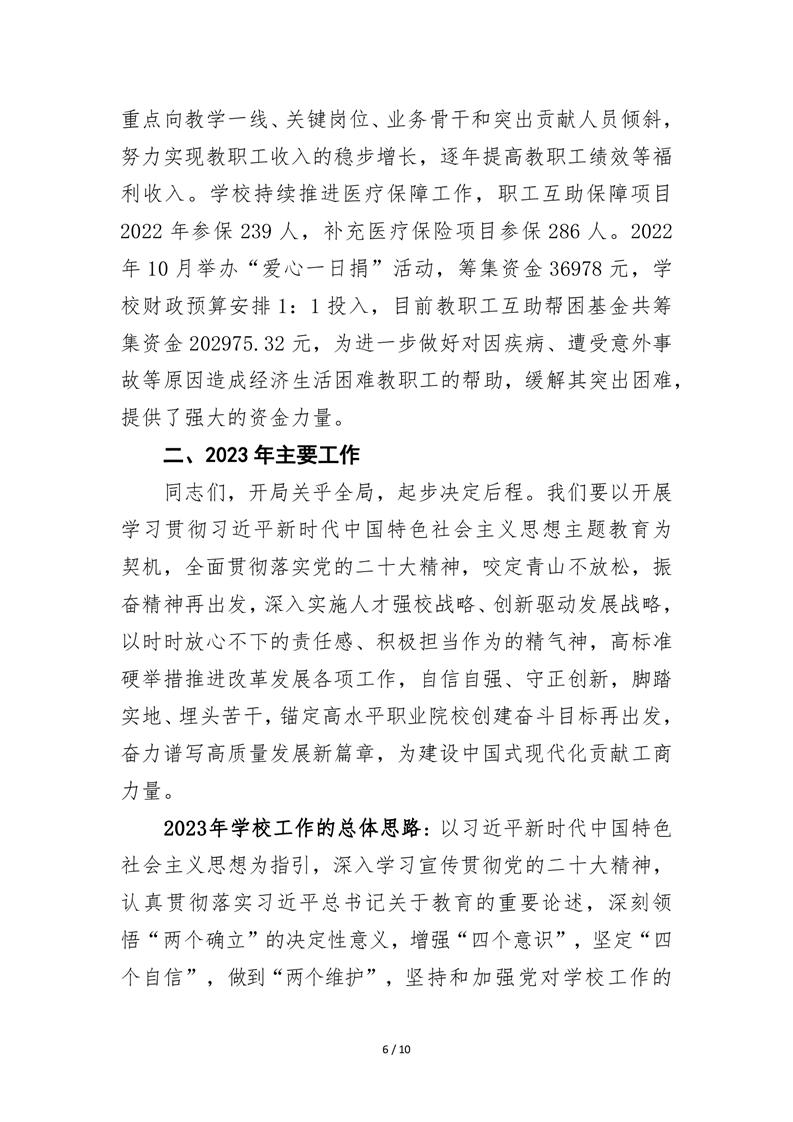 重点向教学一线、关键岗位、业务骨干和突出贡献人员倾斜，努力实现教职工收入的稳步增长，逐年提高教职工绩效等福利收入。学校持续推进医疗保障工作，职工互助保障项目2022年参保239人，补充医疗保险项目参保286人。2022年10月举办“爱心一日捐”活动，筹集资金36978元，学校财政预算安排1：1投入，目前教职工互助帮困基金共筹集资金202975.32元，为进一步做好对因疾病、遭受意外事故等原因造成经济生活困难教职工的帮助，缓解其突出困难，提供了强大的资金力量。

二、2023年主要工作

同志们，开局关乎全局，起步决定后程。我们要以开展学习贯彻习近平新时代中国特色社会主义思想主题教育为契机，全面贯彻落实党的二十大精神，咬定青山不放松，振奋精神再出发，深入实施人才强校战略、创新驱动发展战略，以时时放心不下的责任感、积极担当作为的精气神，高标准硬举措推进改革发展各项工作，自信自强、守正创新，脚踏实地、埋头苦干，锚定高水平职业院校创建奋斗目标再出发，奋力谱写高质量发展新篇章，为建设中国式现代化贡献工商力量。

2023年学校工作的总体思路：以习近平新时代中国特色社会主义思想为指引，深入学习宣传贯彻党的二十大精神，认真贯彻落实习近平总书记关于教育的重要论述，深刻领悟“两个确立”的决定性意义，增强“四个意识”，坚定“四个自信”，做到“两个维护”，坚持和加强党对学校工作的

6 / 10